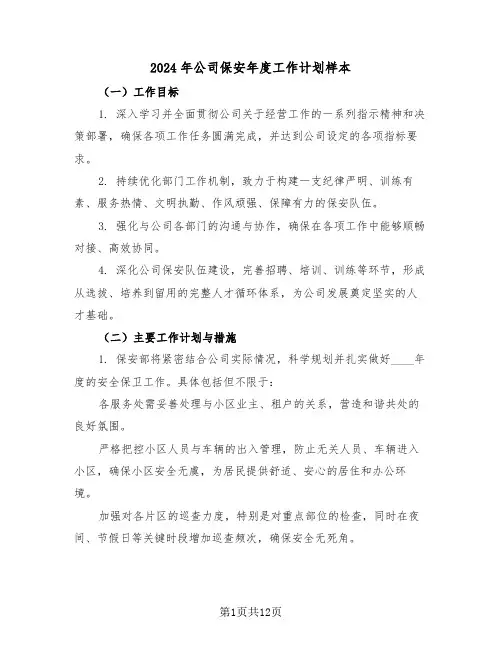 2024年公司保安年度工作计划样本

（一）工作目标

1. 深入学习并全面贯彻公司关于经营工作的一系列指示精神和决策部署，确保各项工作任务圆满完成，并达到公司设定的各项指标要求。

2. 持续优化部门工作机制，致力于构建一支纪律严明、训练有素、服务热情、文明执勤、作风顽强、保障有力的保安队伍。

3. 强化与公司各部门的沟通与协作，确保在各项工作中能够顺畅对接、高效协同。

4. 深化公司保安队伍建设，完善招聘、培训、训练等环节，形成从选拔、培养到留用的完整人才循环体系，为公司发展奠定坚实的人才基础。

（二）主要工作计划与措施

1. 保安部将紧密结合公司实际情况，科学规划并扎实做好____年度的安全保卫工作。具体包括但不限于：

各服务处需妥善处理与小区业主、租户的关系，营造和谐共处的良好氛围。

严格把控小区人员与车辆的出入管理，防止无关人员、车辆进入小区，确保小区安全无虞，为居民提供舒适、安心的居住和办公环境。

加强对各片区的巡查力度，特别是对重点部位的检查，同时在夜间、节假日等关键时段增加巡查频次，确保安全无死角。

第1页共12页